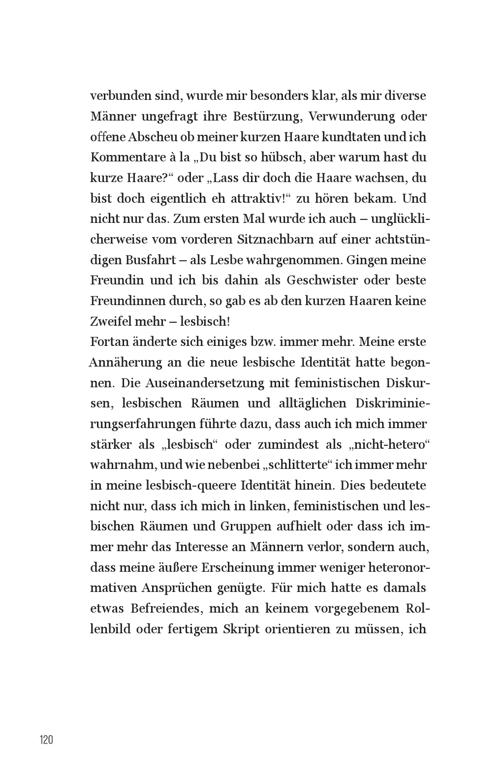 verbunden sind, wurde mir besonders klar, als mir diverse Männer ungefragt ihre Bestürzung, Verwunderung oder offene Abscheu ob meiner kurzen Haare kundtaten und ich Kommentare à la „Du bist so hübsch, aber warum hast du kurze Haare?“ oder „Lass dir doch die Haare wachsen, du bist doch eigentlich eh attraktiv!“ zu hören bekam. Und nicht nur das. Zum ersten Mal wurde ich auch – unglücklicherweise vom vorderen Sitznachbarn auf einer achtstündigen Busfahrt – als Lesbe wahrgenommen. Gingen meine Freundin und ich bis dahin als Geschwister oder beste Freundinnen durch, so gab es ab den kurzen Haaren keine Zweifel mehr – lesbisch!
Fortan änderte sich einiges bzw. immer mehr. Meine erste Annäherung an die neue lesbische Identität hatte begonnen. Die Auseinandersetzung mit feministischen Diskursen, lesbischen Räumen und alltäglichen Diskriminierungserfahrungen führte dazu, dass auch ich mich immer stärker als „lesbisch“ oder zumindest als „nicht-hetero“ wahrnahm, und wie nebenbei „schlitterte“ ich immer mehr in meine lesbisch-queere Identität hinein. Dies bedeutete nicht nur, dass ich mich in linken, feministischen und lesbischen Räumen und Gruppen aufhielt oder dass ich immer mehr das Interesse an Männern verlor, sondern auch, dass meine äußere Erscheinung immer weniger heteronormativen Ansprüchen genügte. Für mich hatte es damals etwas Befreiendes, mich an keinem vorgegebenem Rollenbild oder fertigem Skript orientieren zu müssen, ich

120